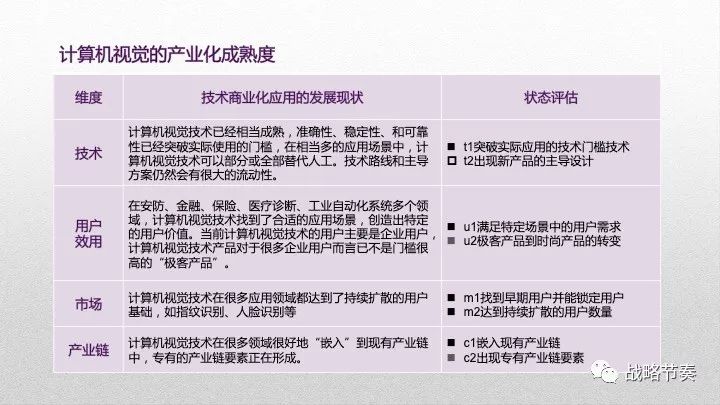 计算机视觉的产业化成熟度

| 维度 | 技术商业化应用的发展现状 | 状态评估 |
|---|---|---|
| 技术 | 计算机视觉技术已经相当成熟，准确性、稳定性、和可靠性已经突破实际使用的门槛，在相当多的应用场景中，计算机视觉技术可以部分或全部替代人工。技术路线和主导方案仍然会有很大的流动性。 | ■ t1突破实际应用的技术门槛技术 ☐ t2出现新产品的主导设计 |
| 用户效用 | 在安防、金融、保险、医疗诊断、工业自动化系统多个领域，计算机视觉技术找到了合适的应用场景，创造出特定的用户价值。当前计算机视觉技术的用户主要是企业用户，计算机视觉技术产品对于很多企业用户而言已不是门槛很高的“极客产品”。 | ■ u1满足特定场景中的用户需求 ■ u2极客产品到时尚产品的转变 |
| 市场 | 计算机视觉技术在很多应用领域都达到了持续扩散的用户基础，如指纹识别、人脸识别等 | ■ m1找到早期用户并能锁定用户 ■ m2达到持续扩散的用户数量 |
| 产业链 | 计算机视觉技术在很多领域很好地“嵌入”到现有产业链中，专有的产业链要素正在形成。 | ■ c1嵌入现有产业链 ■ c2出现专有产业链要素 |

战略节奏